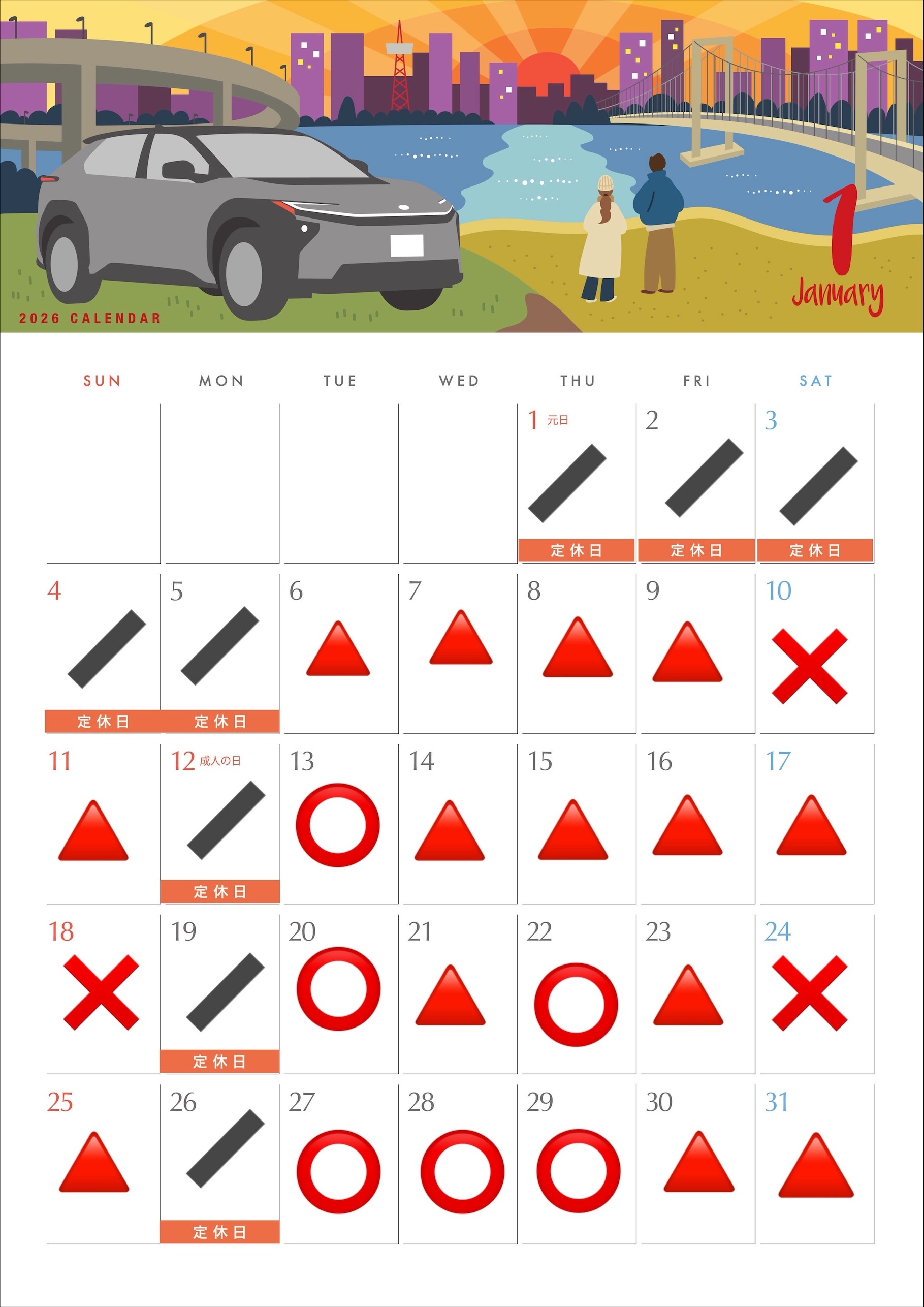 2026 CALENDAR

1
January

| SUN | MON | TUE | WED | THU | FRI | SAT |
|---|---|---|---|---|---|---|
| | | | | 1 元日 定休日 | 2 定休日 | 3 定休日 |
| 4 定休日 | 5 定休日 | 6 | 7 | 8 | 9 | 10 |
| 11 | 12 成人の日 定休日 | 13 | 14 | 15 | 16 | 17 |
| 18 | 19 定休日 | 20 | 21 | 22 | 23 | 24 |
| 25 | 26 定休日 | 27 | 28 | 29 | 30 | 31 |